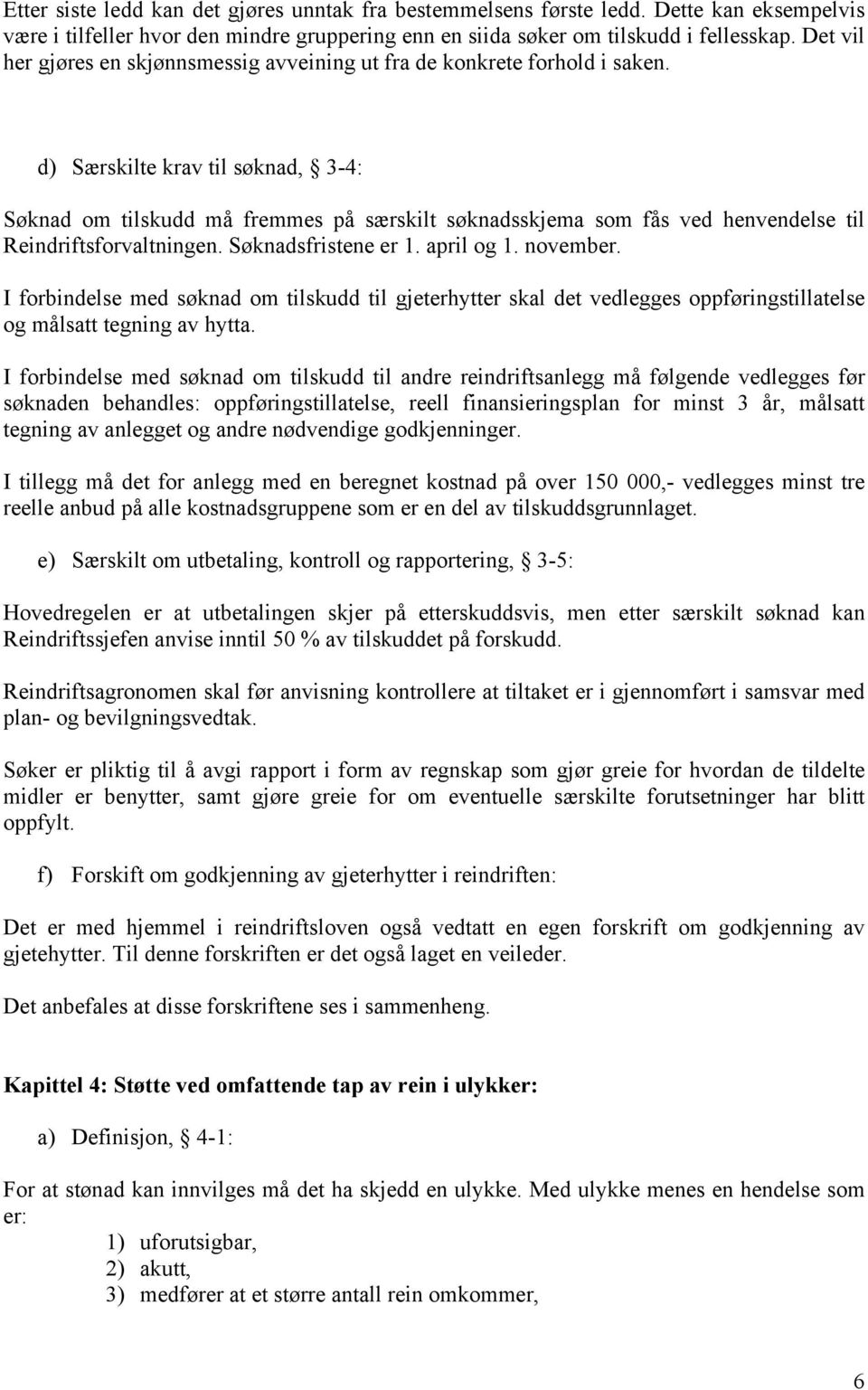 Etter siste ledd kan det gjøres unntak fra bestemmelsens første ledd. Dette kan eksempelvis være i tilfeller hvor den mindre gruppering enn en siida søker om tilskudd i fellesskap. Det vil her gjøres en skjønnsmessig avveining ut fra de konkrete forhold i saken.

d) Særskilte krav til søknad, § 3-4:

Søknad om tilskudd må fremmes på særskilt søknadsskjema som fås ved henvendelse til Reindriftsforvaltningen. Søknadsfristene er 1. april og 1. november.

I forbindelse med søknad om tilskudd til gjeterhytter skal det vedlegges oppføringstillatelse og målsatt tegning av hytta.

I forbindelse med søknad om tilskudd til andre reindriftsanlegg må følgende vedlegges før søknaden behandles: oppføringstillatelse, reell finansieringsplan for minst 3 år, målsatt tegning av anlegget og andre nødvendige godkjenninger.

I tillegg må det for anlegg med en beregnet kostnad på over 150 000,- vedlegges minst tre reelle anbud på alle kostnadsgruppene som er en del av tilskuddsgrunnlaget.

e) Særskilt om utbetaling, kontroll og rapportering, § 3-5:

Hovedregelen er at utbetalingen skjer på etterskuddsvis, men etter særskilt søknad kan Reindriftssjefen anvise inntil 50 % av tilskuddet på forskudd.

Reindriftsagronomen skal før anvisning kontrollere at tiltaket er i gjennomført i samsvar med plan- og bevilgningsvedtak.

Søker er pliktig til å avgi rapport i form av regnskap som gjør greie for hvordan de tildelte midler er benytter, samt gjøre greie for om eventuelle særskilte forutsetninger har blitt oppfylt.

f) Forskift om godkjenning av gjeterhytter i reindriften:

Det er med hjemmel i reindriftsloven også vedtatt en egen forskrift om godkjenning av gjetehytter. Til denne forskriften er det også laget en veileder.

Det anbefales at disse forskriftene ses i sammenheng.

Kapittel 4: Støtte ved omfattende tap av rein i ulykker:

a) Definisjon, § 4-1:

For at stønad kan innvilges må det ha skjedd en ulykke. Med ulykke menes en hendelse som er:
1) uforutsigbar,
2) akutt,
3) medfører at et større antall rein omkommer,

6